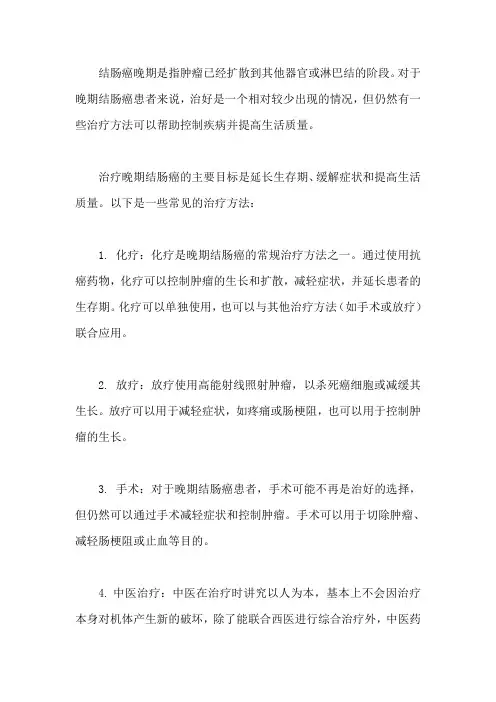 结肠癌晚期是指肿瘤已经扩散到其他器官或淋巴结的阶段。对于晚期结肠癌患者来说，治好是一个相对较少出现的情况，但仍然有一些治疗方法可以帮助控制疾病并提高生活质量。

治疗晚期结肠癌的主要目标是延长生存期、缓解症状和提高生活质量。以下是一些常见的治疗方法：

1. 化疗：化疗是晚期结肠癌的常规治疗方法之一。通过使用抗癌药物，化疗可以控制肿瘤的生长和扩散，减轻症状，并延长患者的生存期。化疗可以单独使用，也可以与其他治疗方法（如手术或放疗）联合应用。

2. 放疗：放疗使用高能射线照射肿瘤，以杀死癌细胞或减缓其生长。放疗可以用于减轻症状，如疼痛或肠梗阻，也可以用于控制肿瘤的生长。

3. 手术：对于晚期结肠癌患者，手术可能不再是治好的选择，但仍然可以通过手术减轻症状和控制肿瘤。手术可以用于切除肿瘤、减轻肠梗阻或止血等目的。

4. 中医治疗：中医在治疗时讲究以人为本，基本上不会因治疗本身对机体产生新的破坏，除了能联合西医进行综合治疗外，中医药